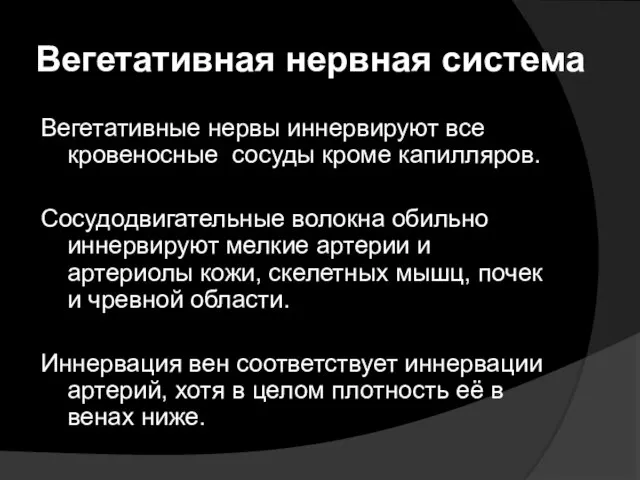 Вегетативная нервная система

Вегетативные нервы иннервируют все кровеносные  сосуды кроме капилляров.

Сосудодвигательные волокна обильно иннервируют мелкие артерии и артериолы кожи, скелетных мышц, почек и чревной области.

Иннервация вен соответствует иннервации артерий, хотя в целом плотность её в венах ниже.